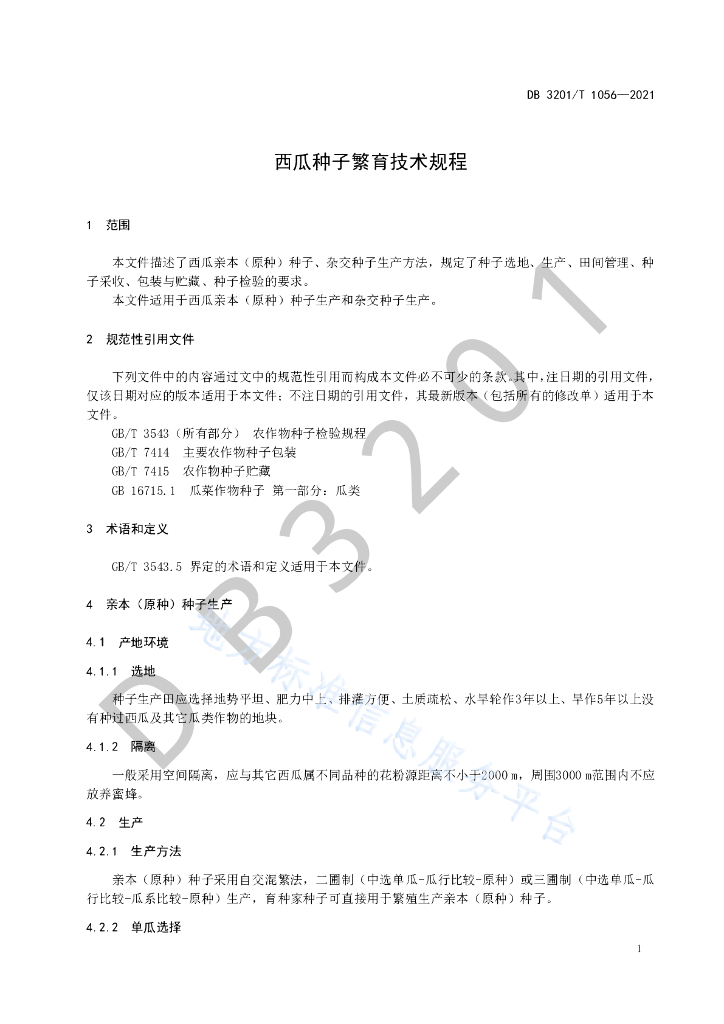 DB 3201/T 1056—2021

西瓜种子繁育技术规程

1 范围

本文件描述了西瓜亲本（原种）种子、杂交种子生产方法，规定了种子选地、生产、田间管理、种子采收、包装与贮藏、种子检验的要求。

本文件适用于西瓜亲本（原种）种子生产和杂交种子生产。

2 规范性引用文件

下列文件中的内容通过文中的规范性引用而构成本文件必不可少的条款。其中，注日期的引用文件，仅该日期对应的版本适用于本文件；不注日期的引用文件，其最新版本（包括所有的修改单）适用于本文件。

GB/T 3543（所有部分） 农作物种子检验规程

GB/T 7414 主要农作物种子包装

GB/T 7415 农作物种子贮藏

GB 16715.1 瓜菜作物种子 第一部分：瓜类

3 术语和定义

GB/T 3543.5 界定的术语和定义适用于本文件。

4 亲本（原种）种子生产

4.1 产地环境

4.1.1 选地

种子生产田应选择地势平坦、肥力中上、排灌方便、土质疏松、水旱轮作3年以上、旱作5年以上没有种过西瓜及其它瓜类作物的地块。

4.1.2 隔离

一般采用空间隔离，应与其它西瓜属不同品种的花粉源距离不小于2000 m，周围3000 m范围内不应放养蜜蜂。

4.2 生产

4.2.1 生产方法

亲本（原种）种子采用自交混繁法，二圃制（中选单瓜-瓜行比较-原种）或三圃制（中选单瓜-瓜行比较-瓜系比较-原种）生产，育种家种子可直接用于繁殖生产亲本（原种）种子。

4.2.2 单瓜选择

1

DB3201

地方标准信息服务平台